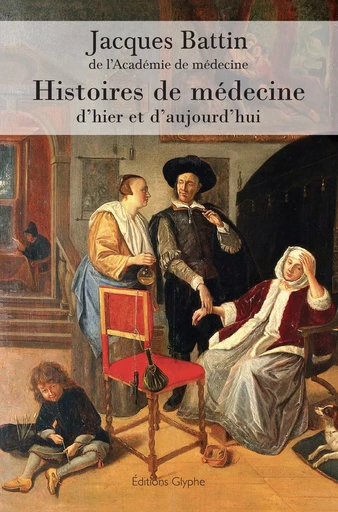 Jacques Battin
de l'Académie de médecine

Histoires de médecine
d'hier et d'aujourd'hui

Éditions Glyphe